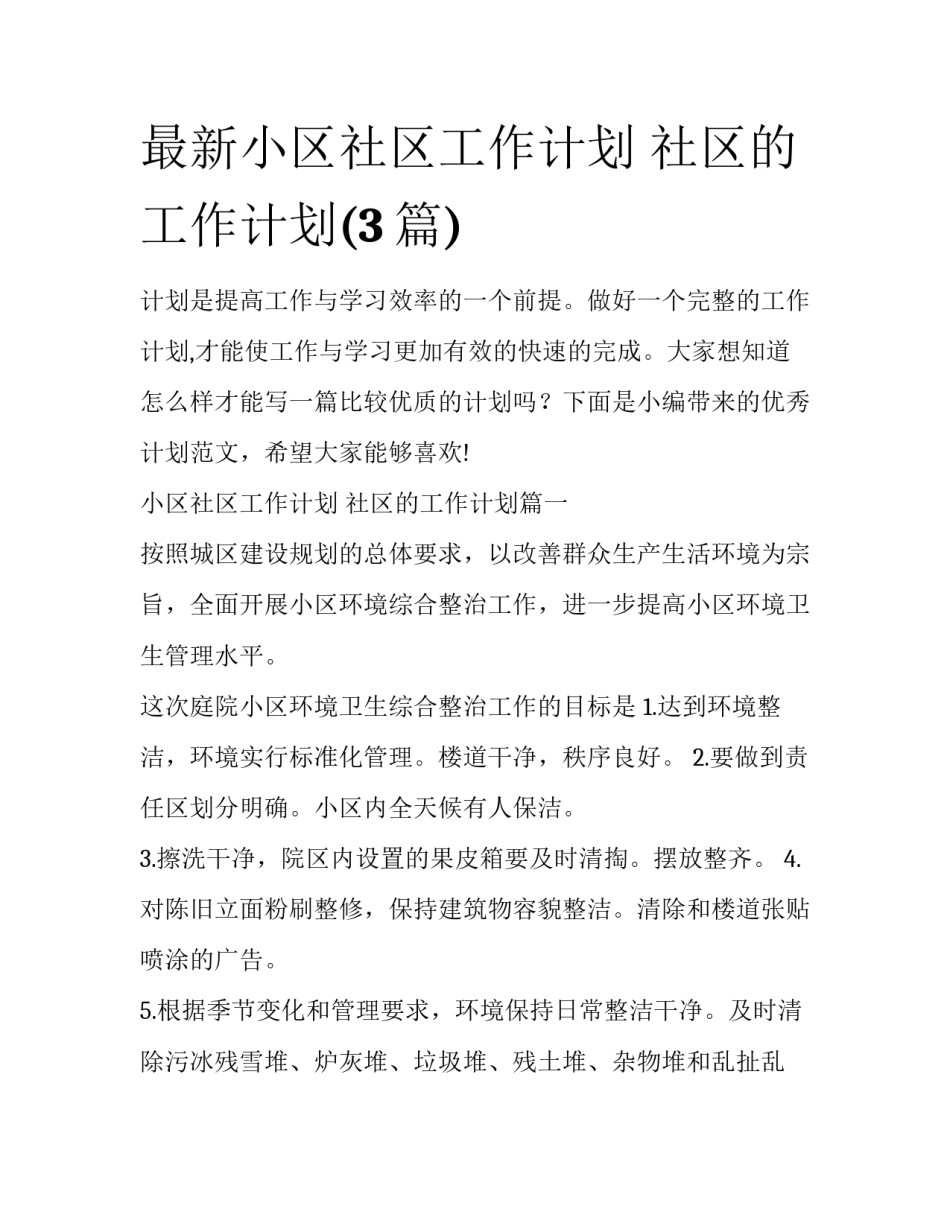 最新小区社区工作计划 社区的工作计划(3篇)

计划是提高工作与学习效率的一个前提。做好一个完整的工作计划,才能使工作与学习更加有效的快速的完成。大家想知道怎么样才能写一篇比较优质的计划吗？下面是小编带来的优秀计划范文，希望大家能够喜欢!

小区社区工作计划 社区的工作计划篇一

按照城区建设规划的总体要求，以改善群众生产生活环境为宗旨，全面开展小区环境综合整治工作，进一步提高小区环境卫生管理水平。

这次庭院小区环境卫生综合整治工作的目标是 1.达到环境整洁，环境实行标准化管理。楼道干净，秩序良好。 2.要做到责任区划分明确。小区内全天候有人保洁。

3.擦洗干净，院区内设置的果皮箱要及时清掏。摆放整齐。 4.对陈旧立面粉刷整修，保持建筑物容貌整洁。清除和楼道张贴喷涂的广告。

5.根据季节变化和管理要求，环境保持日常整洁干净。及时清除污冰残雪堆、炉灰堆、垃圾堆、残土堆、杂物堆和乱扯乱